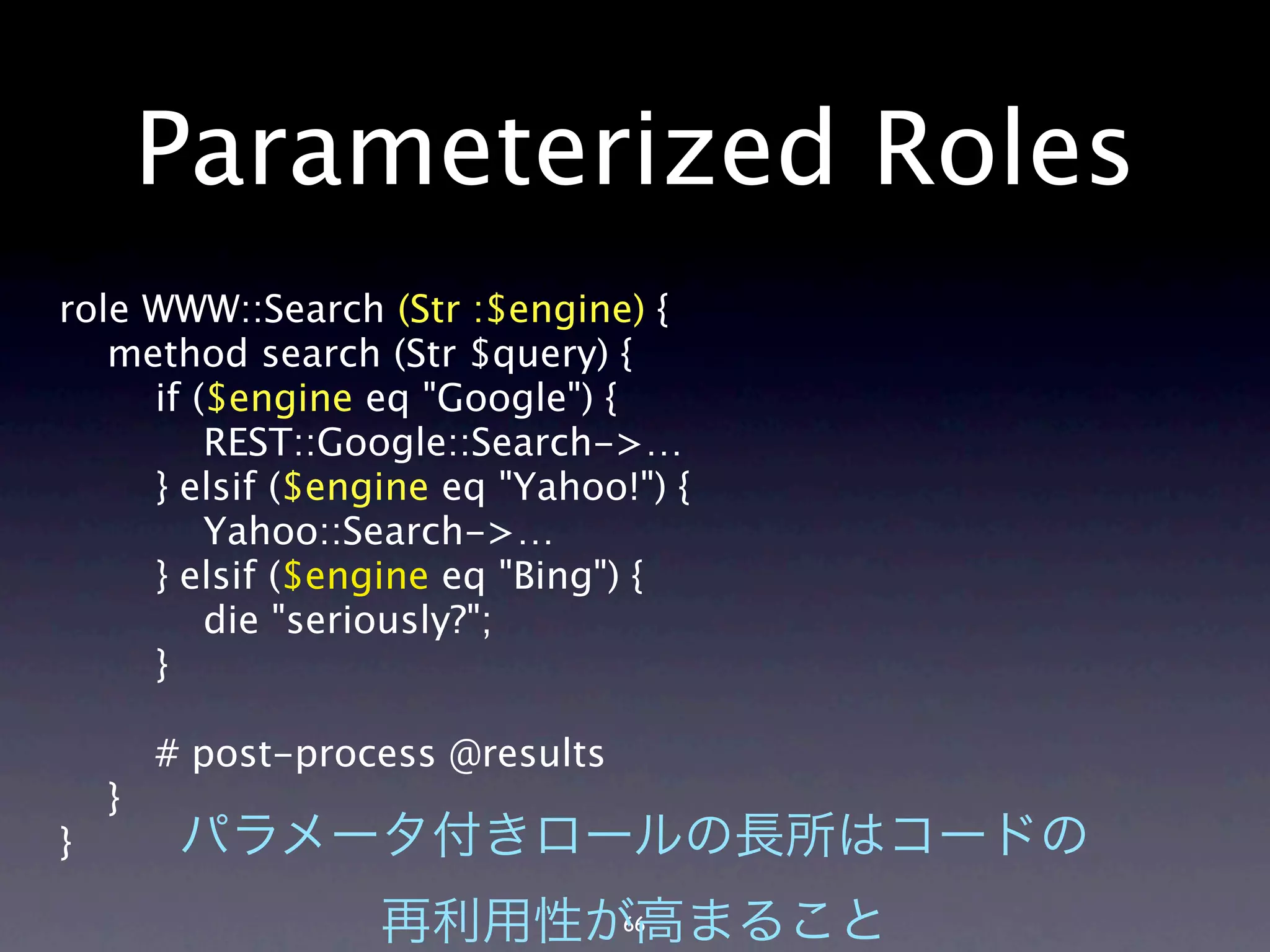 Parameterized Roles

role WWW::Search (Str :$engine) {
    method search (Str $query) {
        if ($engine eq "Google") {
            REST::Google::Search->...
        } elsif ($engine eq "Yahoo!") {
            Yahoo::Search->...
        } elsif ($engine eq "Bing") {
            die "seriously?";
        }

        # post-process @results
    }
}

パラメータ付きロールの長所はコードの再利用性が高まること

66